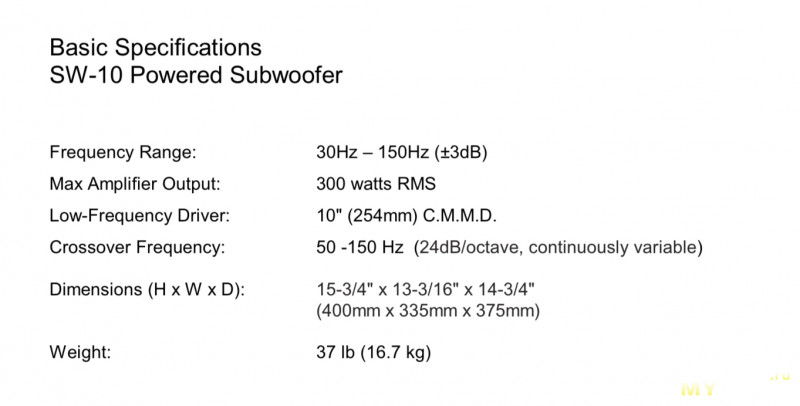 Basic Specifications
SW-10 Powered Subwoofer

| | |
|---|---|
| Frequency Range: | 30Hz – 150Hz (±3dB) |
| Max Amplifier Output: | 300 watts RMS |
| Low-Frequency Driver: | 10" (254mm) C.M.M.D. |
| Crossover Frequency: | 50 -150 Hz (24dB/octave, continuously variable) |
| Dimensions (H x W x D): | 15-3/4" x 13-3/16" x 14-3/4" (400mm x 335mm x 375mm) |
| Weight: | 37 lb (16.7 kg) |

MY .ru